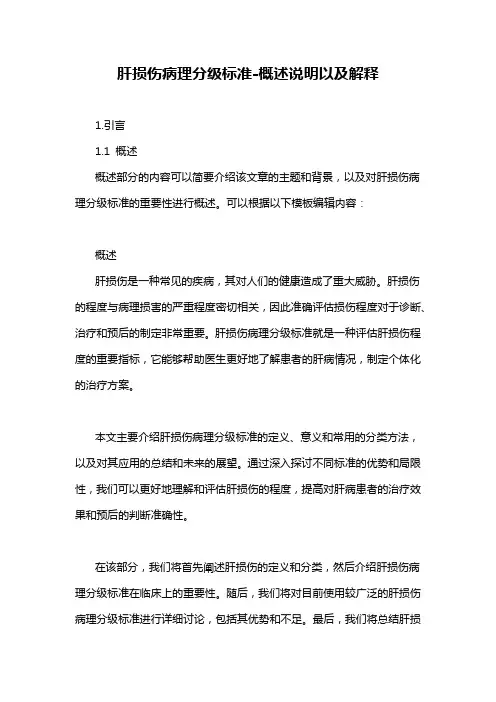 肝损伤病理分级标准-概述说明以及解释

1.引言

1.1 概述

概述部分的内容可以简要介绍该文章的主题和背景，以及对肝损伤病理分级标准的重要性进行概述。可以根据以下模板编辑内容：

概述

肝损伤是一种常见的疾病，其对人们的健康造成了重大威胁。肝损伤的程度与病理损害的严重程度密切相关，因此准确评估损伤程度对于诊断、治疗和预后的制定非常重要。肝损伤病理分级标准就是一种评估肝损伤程度的重要指标，它能够帮助医生更好地了解患者的肝病情况，制定个体化的治疗方案。

本文主要介绍肝损伤病理分级标准的定义、意义和常用的分类方法，以及对其应用的总结和未来的展望。通过深入探讨不同标准的优势和局限性，我们可以更好地理解和评估肝损伤的程度，提高对肝病患者的治疗效果和预后的判断准确性。

在该部分，我们将首先阐述肝损伤的定义和分类，然后介绍肝损伤病理分级标准在临床上的重要性。随后，我们将对目前使用较广泛的肝损伤病理分级标准进行详细讨论，包括其优势和不足。最后，我们将总结肝损